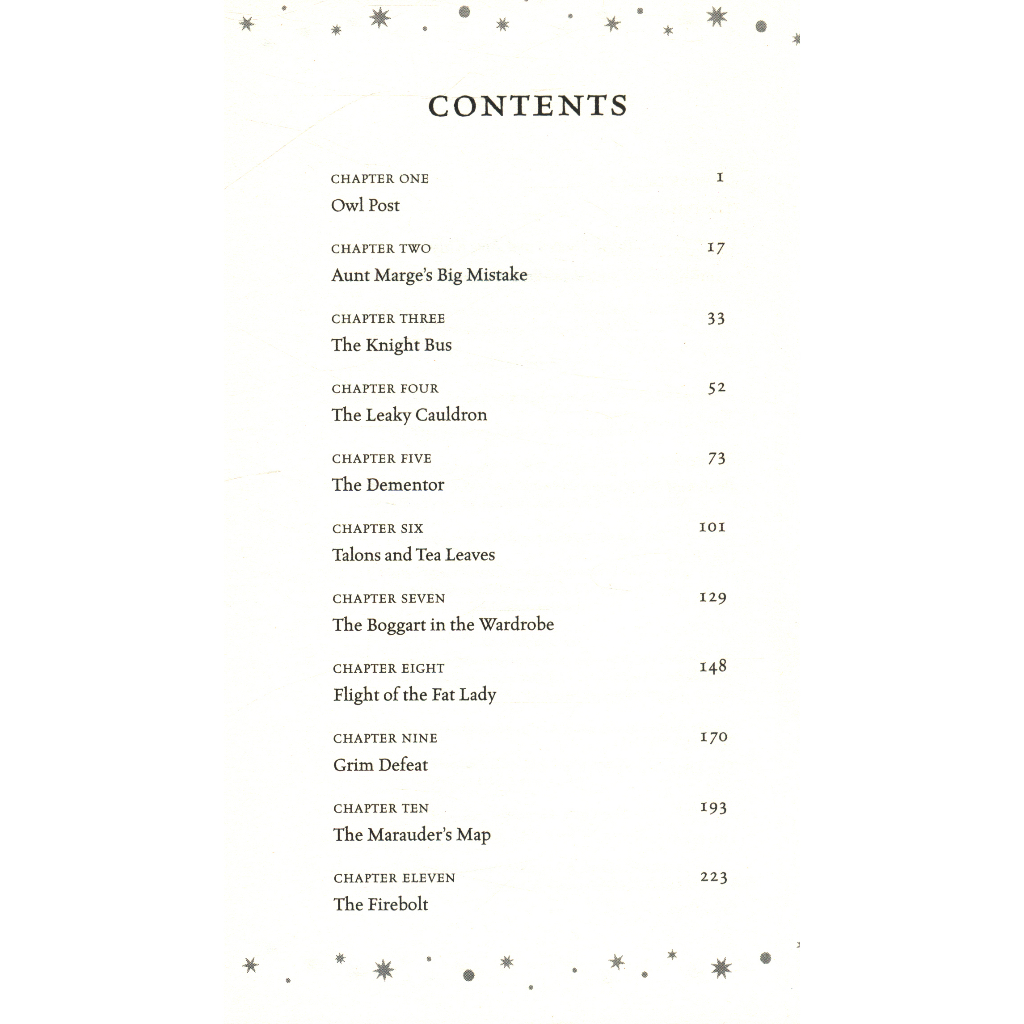 CONTENTS

CHAPTER ONE 1
Owl Post

CHAPTER TWO 17
Aunt Marge's Big Mistake

CHAPTER THREE 33
The Knight Bus

CHAPTER FOUR 52
The Leaky Cauldron

CHAPTER FIVE 73
The Dementor

CHAPTER SIX 101
Talons and Tea Leaves

CHAPTER SEVEN 129
The Boggart in the Wardrobe

CHAPTER EIGHT 148
Flight of the Fat Lady

CHAPTER NINE 170
Grim Defeat

CHAPTER TEN 193
The Marauder's Map

CHAPTER ELEVEN 223
The Firebolt